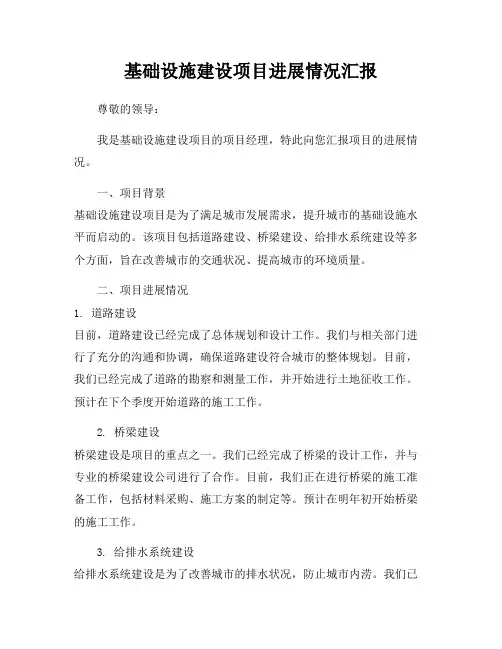 基础设施建设项目进展情况汇报

尊敬的领导：

我是基础设施建设项目的项目经理，特此向您汇报项目的进展情况。

一、项目背景

基础设施建设项目是为了满足城市发展需求，提升城市的基础设施水平而启动的。该项目包括道路建设、桥梁建设、给排水系统建设等多个方面，旨在改善城市的交通状况、提高城市的环境质量。

二、项目进展情况

1. 道路建设

目前，道路建设已经完成了总体规划和设计工作。我们与相关部门进行了充分的沟通和协调，确保道路建设符合城市的整体规划。目前，我们已经完成了道路的勘察和测量工作，并开始进行土地征收工作。预计在下个季度开始道路的施工工作。

2. 桥梁建设

桥梁建设是项目的重点之一。我们已经完成了桥梁的设计工作，并与专业的桥梁建设公司进行了合作。目前，我们正在进行桥梁的施工准备工作，包括材料采购、施工方案的制定等。预计在明年初开始桥梁的施工工作。

3. 给排水系统建设

给排水系统建设是为了改善城市的排水状况，防止城市内涝。我们已